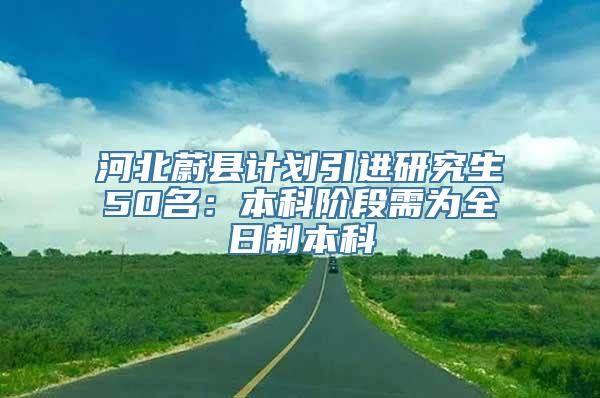 河北蔚县计划引进研究生50名：本科阶段需为全日制本科